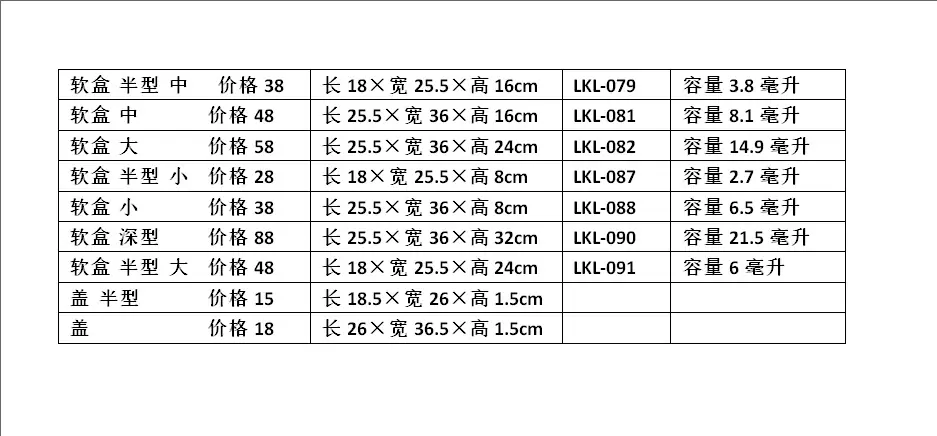 | 软盒 半型 中 价格38 | 长18×宽25.5×高16cm | LKL-079 | 容量3.8毫升 |
|---|---|---|---|
| 软盒 中 价格48 | 长25.5×宽36×高16cm | LKL-081 | 容量8.1毫升 |
| 软盒 大 价格58 | 长25.5×宽36×高24cm | LKL-082 | 容量14.9毫升 |
| 软盒 半型 小 价格28 | 长18×宽25.5×高8cm | LKL-087 | 容量2.7毫升 |
| 软盒 小 价格38 | 长25.5×宽36×高8cm | LKL-088 | 容量6.5毫升 |
| 软盒 深型 价格88 | 长25.5×宽36×高32cm | LKL-090 | 容量21.5毫升 |
| 软盒 半型 大 价格48 | 长18×宽25.5×高24cm | LKL-091 | 容量6毫升 |
| 盖 半型 价格15 | 长18.5×宽26×高1.5cm | | |
| 盖 价格18 | 长26×宽36.5×高1.5cm | | |